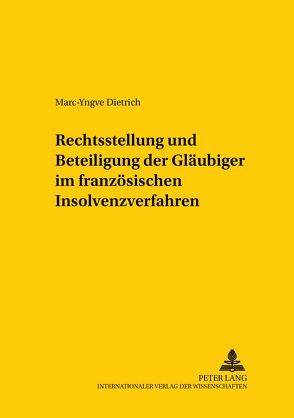 Marc-Yngve Dietrich

Rechtsstellung und Beteiligung der Gläubiger im französischen Insolvenzverfahren

PETER LANG
INTERNATIONALER VERLAG DER WISSENSCHAFTEN